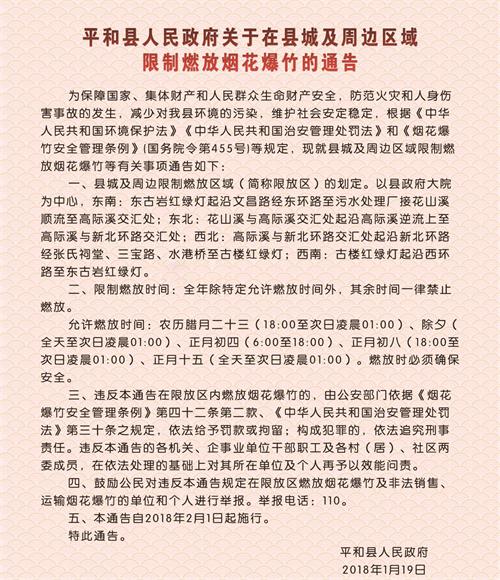 平和县人民政府关于在县城及周边区域
限制燃放烟花爆竹的通告

为保障国家、集体财产和人民群众生命财产安全，防范火灾和人身伤害事故的发生，减少对我县环境的污染，维护社会安定稳定，根据《中华人民共和国环境保护法》《中华人民共和国治安管理处罚法》和《烟花爆竹安全管理条例》(国务院令第455号)等规定，现就县城及周边区域限制燃放烟花爆竹等有关事项通告如下：

一、县城及周边限制燃放区域（简称限放区）的划定。以县政府大院为中心，东南：东古岩红绿灯起沿文昌路经东环路至污水处理厂接花山溪顺流至高际溪交汇处；东北：花山溪与高际溪交汇处起沿高际溪逆流上至高际溪与新北环路交汇处；西北：高际溪与新北环路交汇处起沿新北环路经张氏祠堂、三宝路、水港桥至古楼红绿灯；西南：古楼红绿灯起沿西环路至东古岩红绿灯。

二、限制燃放时间：全年除特定允许燃放时间外，其余时间一律禁止燃放。

允许燃放时间：农历腊月二十三（18:00至次日凌晨01:00）、除夕（全天至次日凌晨01:00）、正月初四（6:00至18:00）、正月初八（18:00至次日凌晨01:00）、正月十五（全天至次日凌晨01:00）。燃放时必须确保安全。

三、违反本通告在限放区内燃放烟花爆竹的，由公安部门依据《烟花爆竹安全管理条例》第四十二条第二款、《中华人民共和国治安管理处罚法》第三十条之规定，依法给予罚款或拘留；构成犯罪的，依法追究刑事责任。违反本通告的各机关、企事业单位干部职工及各村（居）、社区两委成员，在依法处理的基础上对其所在单位及个人再予以效能问责。

四、鼓励公民对违反本通告规定在限放区燃放烟花爆竹及非法销售、运输烟花爆竹的单位和个人进行举报。举报电话：110。

五、本通告自2018年2月1日起施行。

特此通告。

平和县人民政府
2018年1月19日